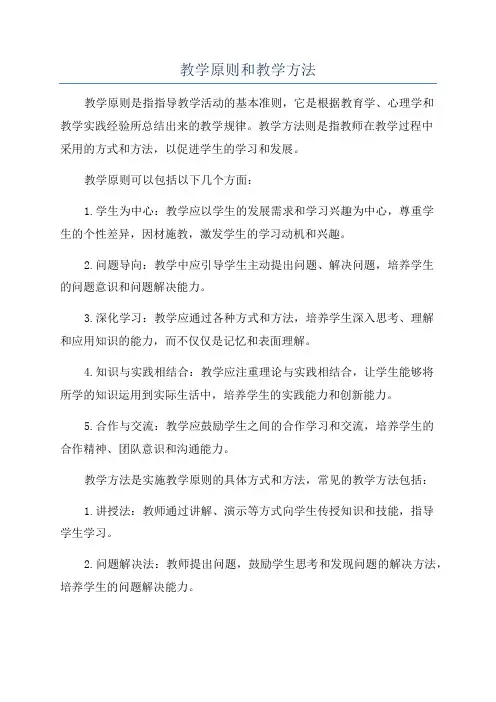 教学原则和教学方法

教学原则是指指导教学活动的基本准则，它是根据教育学、心理学和教学实践经验所总结出来的教学规律。教学方法则是指教师在教学过程中采用的方式和方法，以促进学生的学习和发展。

教学原则可以包括以下几个方面：

1.学生为中心：教学应以学生的发展需求和学习兴趣为中心，尊重学生的个性差异，因材施教，激发学生的学习动机和兴趣。

2.问题导向：教学中应引导学生主动提出问题、解决问题，培养学生的问题意识和问题解决能力。

3.深化学习：教学应通过各种方式和方法，培养学生深入思考、理解和应用知识的能力，而不仅仅是记忆和表面理解。

4.知识与实践相结合：教学应注重理论与实践相结合，让学生能够将所学的知识运用到实际生活中，培养学生的实践能力和创新能力。

5.合作与交流：教学应鼓励学生之间的合作学习和交流，培养学生的合作精神、团队意识和沟通能力。

教学方法是实施教学原则的具体方式和方法，常见的教学方法包括：

1.讲授法：教师通过讲解、演示等方式向学生传授知识和技能，指导学生学习。

2.问题解决法：教师提出问题，鼓励学生思考和发现问题的解决方法，培养学生的问题解决能力。